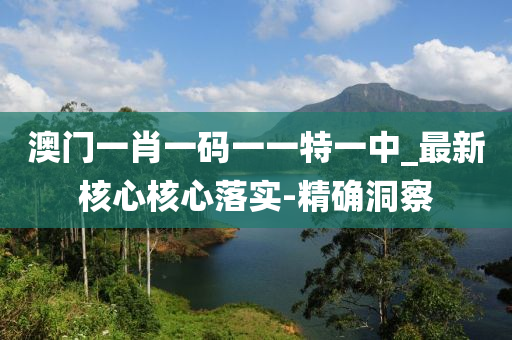 澳门一肖一码一一特一中_最新核心核心落实-精确洞察